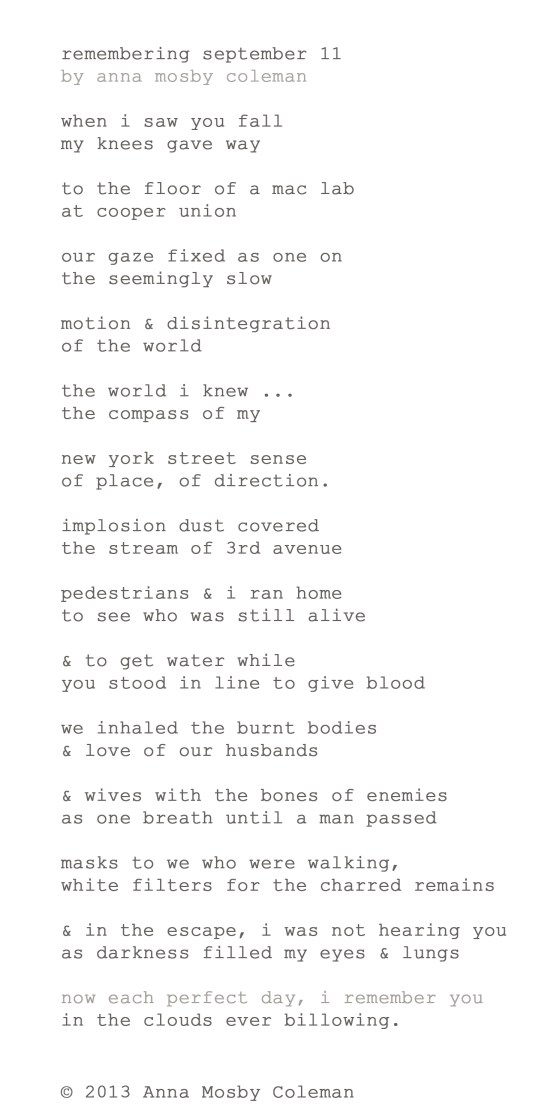 remembering september 11
by anna mosby coleman

when i saw you fall
my knees gave way

to the floor of a mac lab
at cooper union

our gaze fixed as one on
the seemingly slow

motion & disintegration
of the world

the world i knew ...
the compass of my

new york street sense
of place, of direction.

implosion dust covered
the stream of 3rd avenue

pedestrians & i ran home
to see who was still alive

& to get water while
you stood in line to give blood

we inhaled the burnt bodies
& love of our husbands

& wives with the bones of enemies
as one breath until a man passed

masks to we who were walking,
white filters for the charred remains

& in the escape, i was not hearing you
as darkness filled my eyes & lungs

now each perfect day, i remember you
in the clouds ever billowing.

© 2013 Anna Mosby Coleman